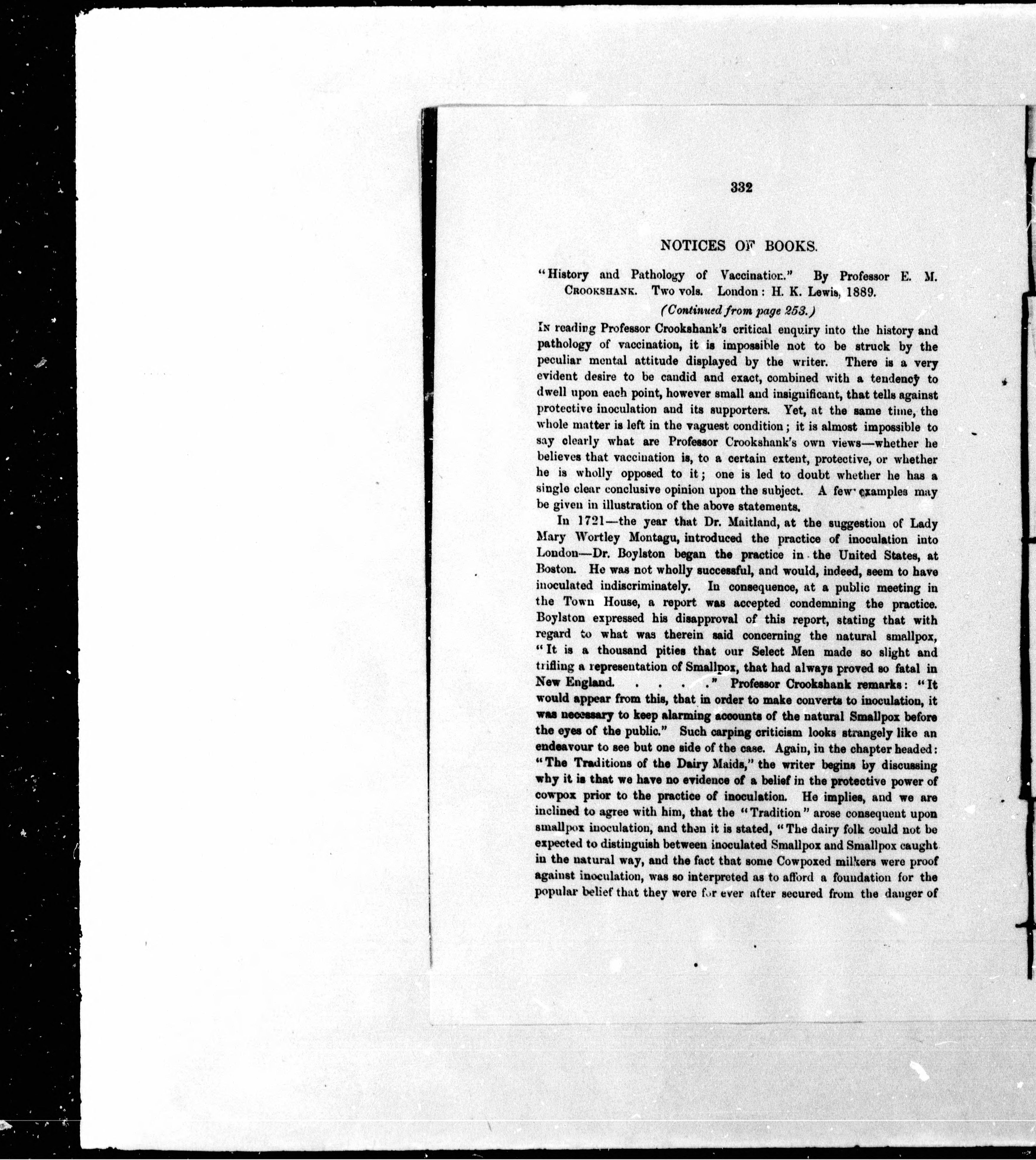 332

NOTICES OF BOOKS.

"History and Pathology of Vaccination." By Professor E. M. CROOKSHANK. Two vols. London: H. K. Lewis, 1889.

(Continued from page 253.)

IN reading Professor Crookshank's critical enquiry into the history and pathology of vaccination, it is impossible not to be struck by the peculiar mental attitude displayed by the writer. There is a very evident desire to be candid and exact, combined with a tendency to dwell upon each point, however small and insignificant, that tells against protective inoculation and its supporters. Yet, at the same time, the whole matter is left in the vaguest condition; it is almost impossible to say clearly what are Professor Crookshank's own views—whether he believes that vaccination is, to a certain extent, protective, or whether he is wholly opposed to it; one is led to doubt whether he has a single clear conclusive opinion upon the subject. A few examples may be given in illustration of the above statements.

In 1721—the year that Dr. Maitland, at the suggestion of Lady Mary Wortley Montagu, introduced the practice of inoculation into London—Dr. Boylston began the practice in the United States, at Boston. He was not wholly successful, and would, indeed, seem to have inoculated indiscriminately. In consequence, at a public meeting in the Town House, a report was accepted condemning the practice. Boylston expressed his disapproval of this report, stating that with regard to what was therein said concerning the natural smallpox, "It is a thousand pities that our Select Men made so slight and trifling a representation of Smallpox, that had always proved so fatal in New England. . . . ." Professor Crookshank remarks: "It would appear from this, that in order to make converts to inoculation, it was necessary to keep alarming accounts of the natural Smallpox before the eyes of the public." Such carping criticism looks strangely like an endeavour to see but one side of the case. Again, in the chapter headed: "The Traditions of the Dairy Maids," the writer begins by discussing why it is that we have no evidence of a belief in the protective power of cowpox prior to the practice of inoculation. He implies, and we are inclined to agree with him, that the "Tradition" arose consequent upon smallpox inoculation, and then it is stated, "The dairy folk could not be expected to distinguish between inoculated Smallpox and Smallpox caught in the natural way, and the fact that some Cowpoxed milkers were proof against inoculation, was so interpreted as to afford a foundation for the popular belief that they were for ever after secured from the danger of